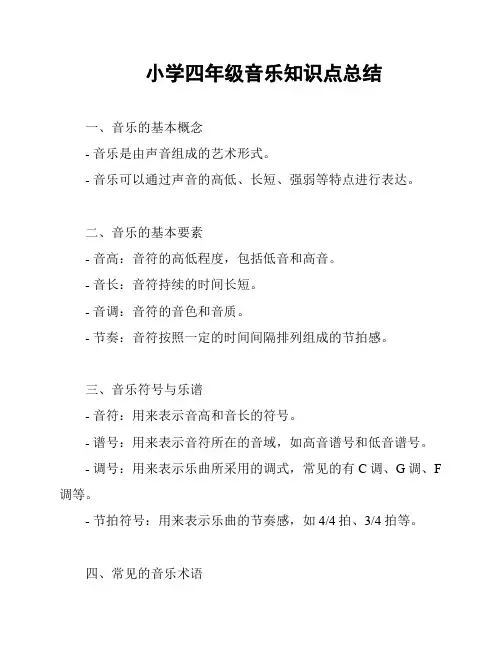 小学四年级音乐知识点总结

一、音乐的基本概念

- 音乐是由声音组成的艺术形式。

- 音乐可以通过声音的高低、长短、强弱等特点进行表达。

二、音乐的基本要素

- 音高：音符的高低程度，包括低音和高音。

- 音长：音符持续的时间长短。

- 音调：音符的音色和音质。

- 节奏：音符按照一定的时间间隔排列组成的节拍感。

三、音乐符号与乐谱

- 音符：用来表示音高和音长的符号。

- 谱号：用来表示音符所在的音域，如高音谱号和低音谱号。

- 调号：用来表示乐曲所采用的调式，常见的有 C 调、G 调、F 调等。

- 节拍符号：用来表示乐曲的节奏感，如 4/4 拍、3/4 拍等。

四、常见的音乐术语